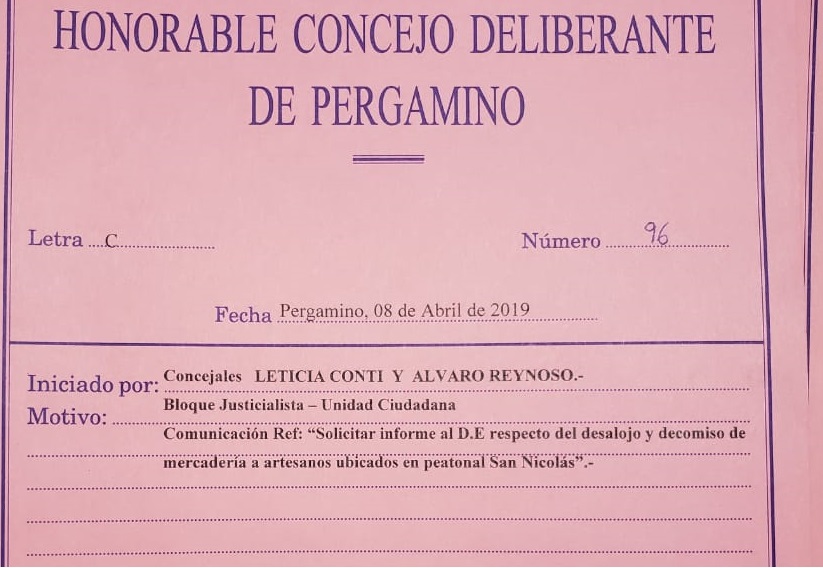 HONORABLE CONCEJO DELIBERANTE
DE PERGAMINO

Letra C

Número 96

Fecha Pergamino, 08 de Abril de 2019

Iniciado por: Concejales LETICIA CONTI Y ALVARO REYNOSO.-

Motivo: Bloque Justicialista – Unidad Ciudadana
Comunicación Ref: "Solicitar informe al D.E respecto del desalojo y decomiso de mercadería a artesanos ubicados en peatonal San Nicolás".-